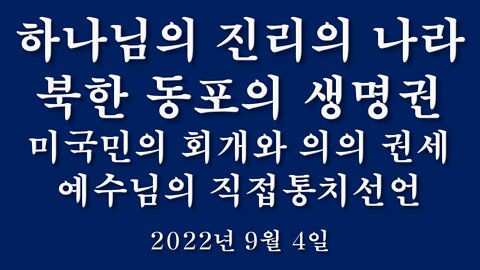 하나님의 진리의 나라
북한 동포의 생명권
미국민의 회개와 의의 권세
예수님의 직접통치선언

2022년 9월 4일